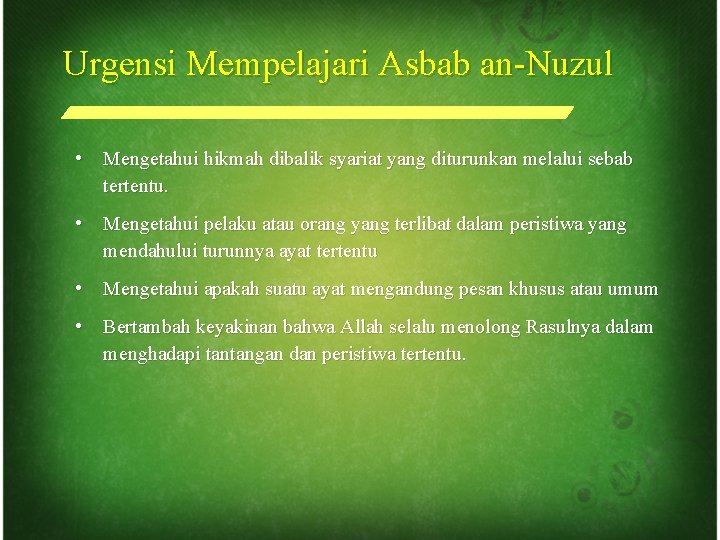 Urgensi Mempelajari Asbab an-Nuzul

• Mengetahui hikmah dibalik syariat yang diturunkan melalui sebab tertentu.

• Mengetahui pelaku atau orang yang terlibat dalam peristiwa yang mendahului turunnya ayat tertentu

• Mengetahui apakah suatu ayat mengandung pesan khusus atau umum

• Bertambah keyakinan bahwa Allah selalu menolong Rasulnya dalam menghadapi tantangan dan peristiwa tertentu.